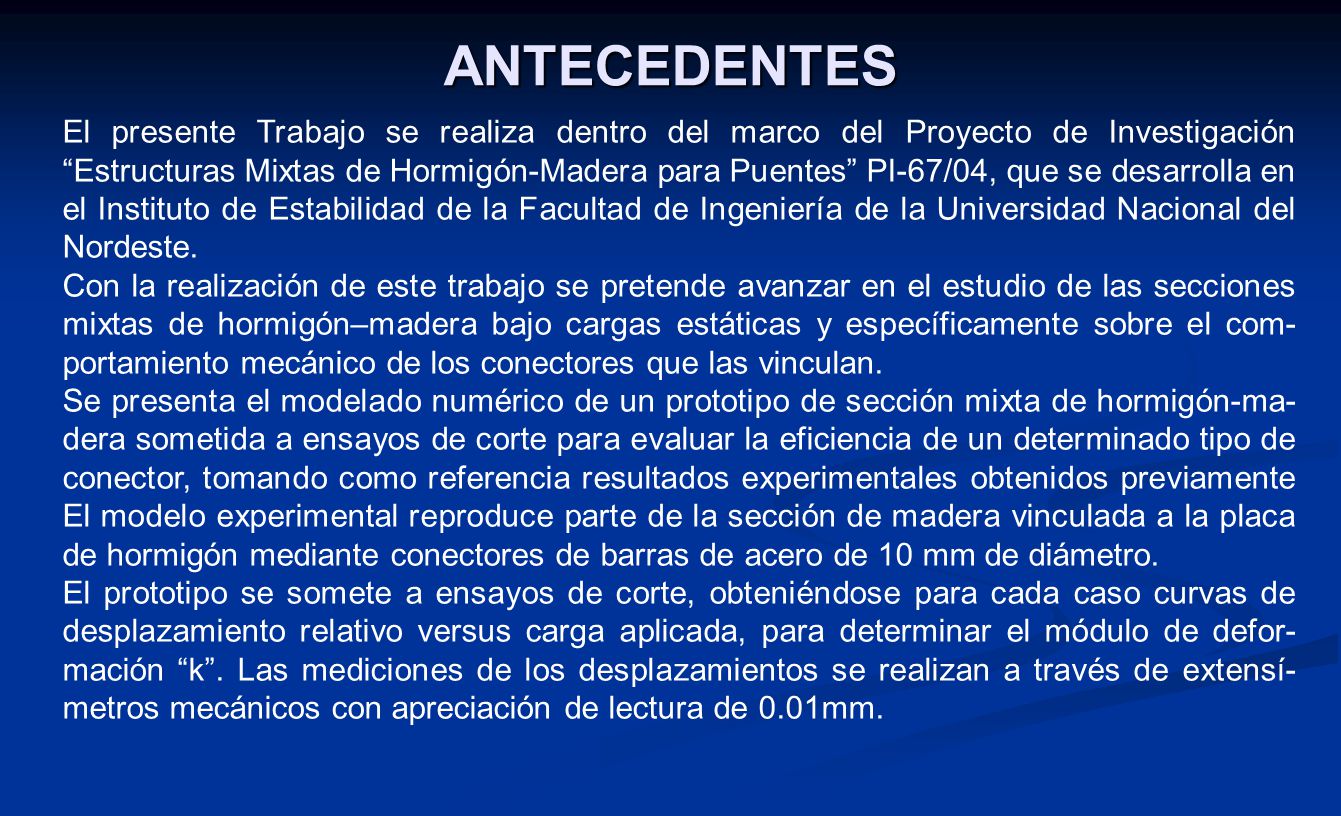 ANTECEDENTES

El presente Trabajo se realiza dentro del marco del Proyecto de Investigación “Estructuras Mixtas de Hormigón-Madera para Puentes” PI-67/04, que se desarrolla en el Instituto de Estabilidad de la Facultad de Ingeniería de la Universidad Nacional del Nordeste.
Con la realización de este trabajo se pretende avanzar en el estudio de las secciones mixtas de hormigón–madera bajo cargas estáticas y específicamente sobre el comportamiento mecánico de los conectores que las vinculan.
Se presenta el modelado numérico de un prototipo de sección mixta de hormigón-madera sometida a ensayos de corte para evaluar la eficiencia de un determinado tipo de conector, tomando como referencia resultados experimentales obtenidos previamente El modelo experimental reproduce parte de la sección de madera vinculada a la placa de hormigón mediante conectores de barras de acero de 10 mm de diámetro.
El prototipo se somete a ensayos de corte, obteniéndose para cada caso curvas de desplazamiento relativo versus carga aplicada, para determinar el módulo de deformación “k”. Las mediciones de los desplazamientos se realizan a través de extensímetros mecánicos con apreciación de lectura de 0.01mm.